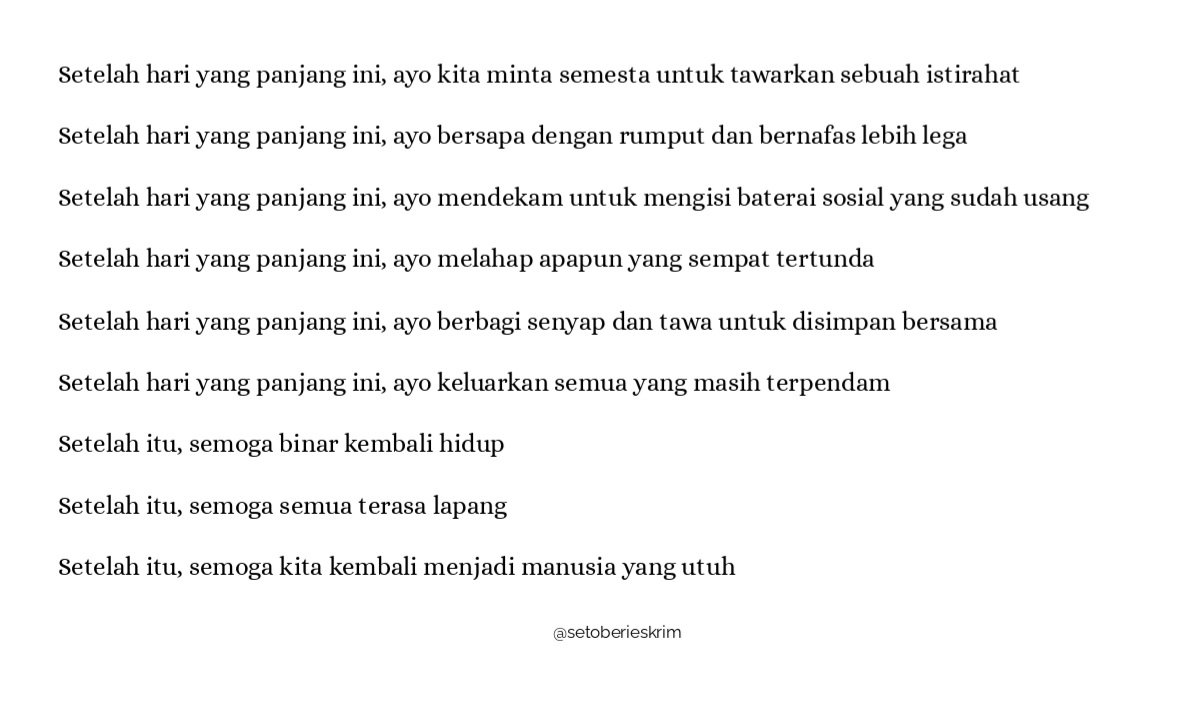 Setelah hari yang panjang ini, ayo kita minta semesta untuk tawarkan sebuah istirahat

Setelah hari yang panjang ini, ayo bersapa dengan rumput dan bernafas lebih lega

Setelah hari yang panjang ini, ayo mendekam untuk mengisi baterai sosial yang sudah usang

Setelah hari yang panjang ini, ayo melahap apapun yang sempat tertunda

Setelah hari yang panjang ini, ayo berbagi senyap dan tawa untuk disimpan bersama

Setelah hari yang panjang ini, ayo keluarkan semua yang masih terpendam

Setelah itu, semoga binar kembali hidup

Setelah itu, semoga semua terasa lapang

Setelah itu, semoga kita kembali menjadi manusia yang utuh

@setoberieskrim